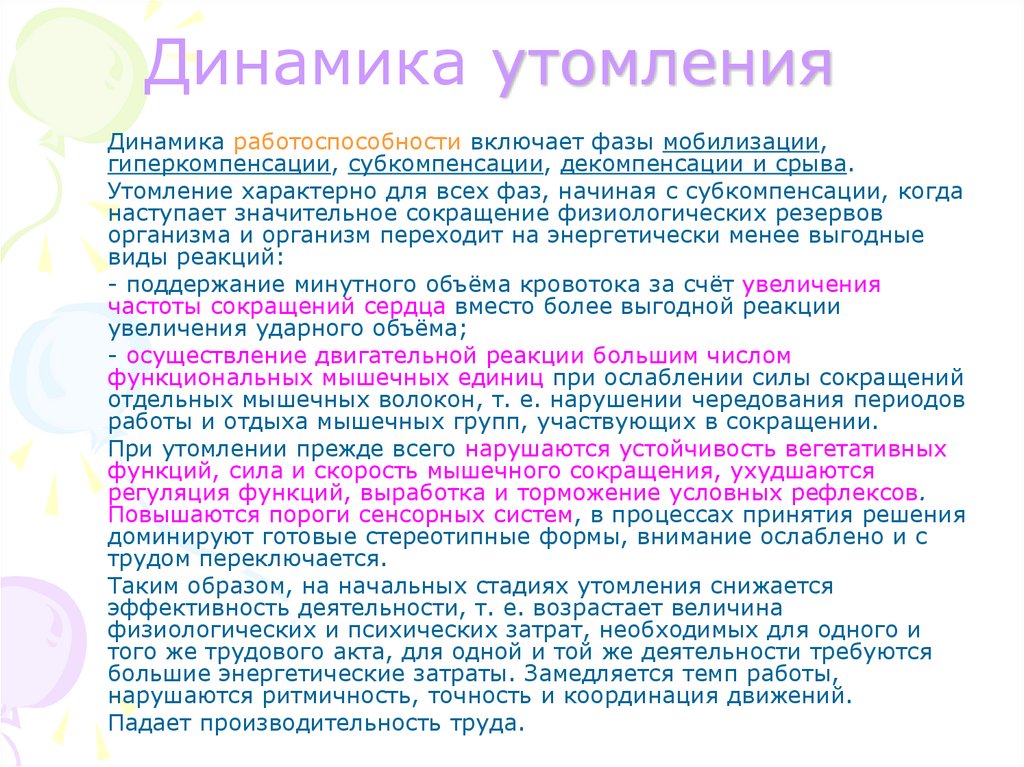 Динамика утомления

Динамика работоспособности включает фазы мобилизации, гиперкомпенсации, субкомпенсации, декомпенсации и срыва.

Утомление характерно для всех фаз, начиная с субкомпенсации, когда наступает значительное сокращение физиологических резервов организма и организм переходит на энергетически менее выгодные виды реакций:

- поддержание минутного объёма кровотока за счёт увеличения частоты сокращений сердца вместо более выгодной реакции увеличения ударного объёма;

- осуществление двигательной реакции большим числом функциональных мышечных единиц при ослаблении силы сокращений отдельных мышечных волокон, т. е. нарушении чередования периодов работы и отдыха мышечных групп, участвующих в сокращении.

При утомлении прежде всего нарушаются устойчивость вегетативных функций, сила и скорость мышечного сокращения, ухудшаются регуляция функций, выработка и торможение условных рефлексов. Повышаются пороги сенсорных систем, в процессах принятия решения доминируют готовые стереотипные формы, внимание ослаблено и с трудом переключается.

Таким образом, на начальных стадиях утомления снижается эффективность деятельности, т. е. возрастает величина физиологических и психических затрат, необходимых для одного и того же трудового акта, для одной и той же деятельности требуются большие энергетические затраты. Замедляется темп работы, нарушаются ритмичность, точность и координация движений.

Падает производительность труда.